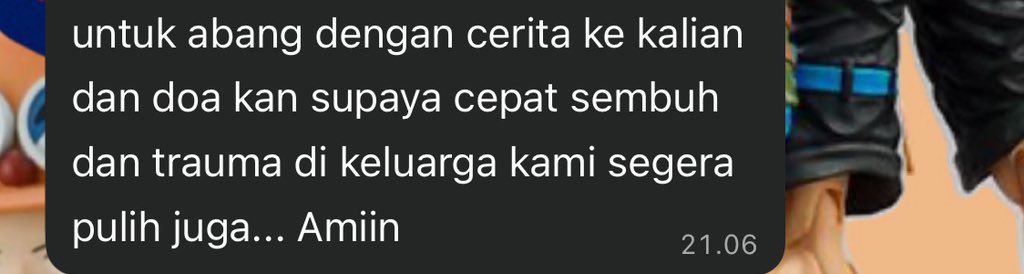 untuk abang dengan cerita ke kalian dan doa kan supaya cepat sembuh dan trauma di keluarga kami segera pulih juga... Amiin

21.06